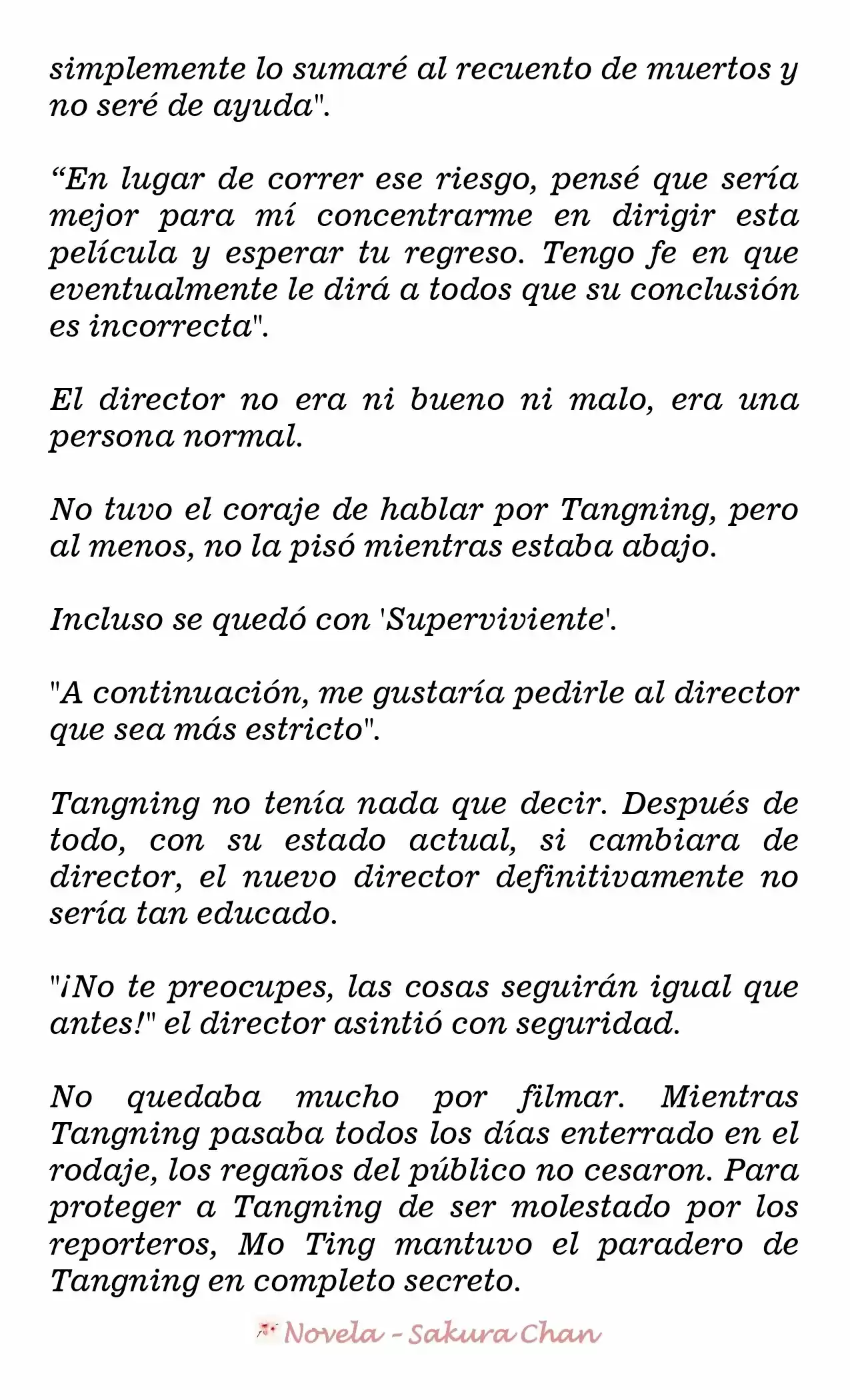 simplemente lo sumaré al recuento de muertos y no seré de ayuda".

“En lugar de correr ese riesgo, pensé que sería mejor para mí concentrarme en dirigir esta película y esperar tu regreso. Tengo fe en que eventualmente le dirá a todos que su conclusión es incorrecta".

El director no era ni bueno ni malo, era una persona normal.

No tuvo el coraje de hablar por Tangning, pero al menos, no la pisó mientras estaba abajo.

Incluso se quedó con 'Superviviente'.

"A continuación, me gustaría pedirle al director que sea más estricto".

Tangning no tenía nada que decir. Después de todo, con su estado actual, si cambiara de director, el nuevo director definitivamente no sería tan educado.

"¡No te preocupes, las cosas seguirán igual que antes!" el director asintió con seguridad.

No quedaba mucho por filmar. Mientras Tangning pasaba todos los días enterrado en el rodaje, los regaños del público no cesaron. Para proteger a Tangning de ser molestado por los reporteros, Mo Ting mantuvo el paradero de Tangning en completo secreto.

Novela - Sakura Chan